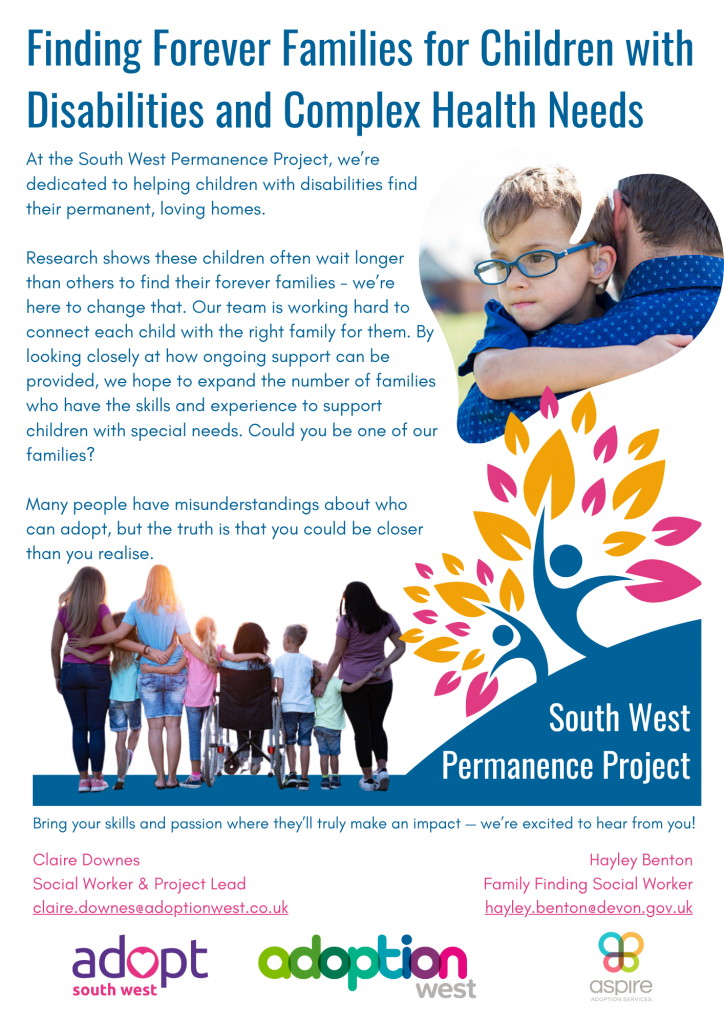 Finding Forever Families for Children with Disabilities and Complex Health Needs

At the South West Permanence Project, we're dedicated to helping children with disabilities find their permanent, loving homes.

Research shows these children often wait longer than others to find their forever families - we're here to change that. Our team is working hard to connect each child with the right family for them. By looking closely at how ongoing support can be provided, we hope to expand the number of families who have the skills and experience to support children with special needs. Could you be one of our families?

Many people have misunderstandings about who can adopt, but the truth is that you could be closer than you realise.

South West Permanence Project

Bring your skills and passion where they'll truly make an impact — we're excited to hear from you!

Claire Downes
Social Worker & Project Lead
claire.downes@adoptionwest.co.uk

Hayley Benton
Family Finding Social Worker
hayley.benton@devon.gov.uk

adopt south west

adoption west

aspire ADOPTION SERVICES